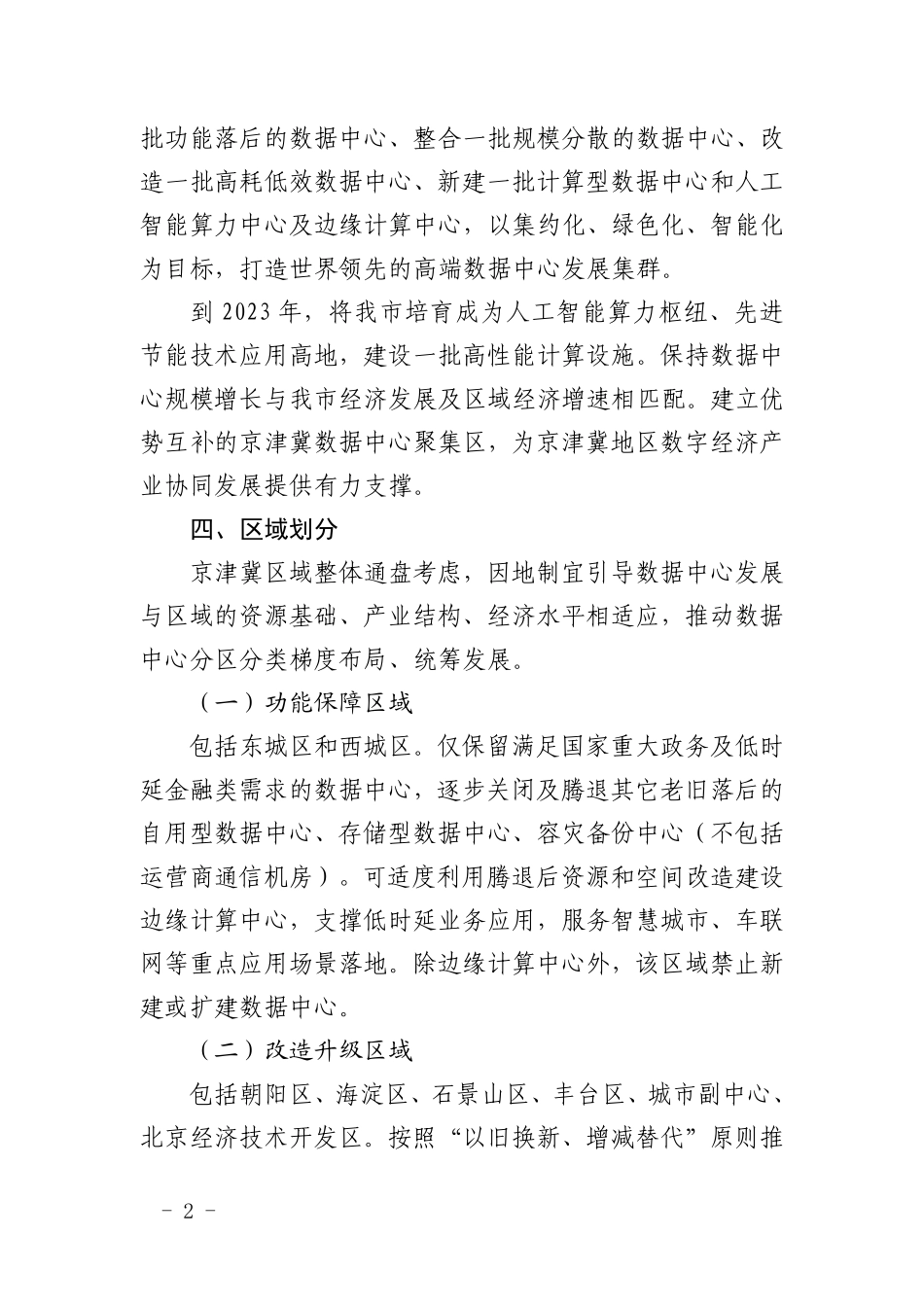 批功能落后的数据中心、整合一批规模分散的数据中心、改造一批高耗低效数据中心、新建一批计算型数据中心和人工智能算力中心及边缘计算中心，以集约化、绿色化、智能化为目标，打造世界领先的高端数据中心发展集群。

到 2023 年，将我市培育成为人工智能算力枢纽、先进节能技术应用高地，建设一批高性能计算设施。保持数据中心规模增长与我市经济发展及区域经济增速相匹配。建立优势互补的京津冀数据中心聚集区，为京津冀地区数字经济产业协同发展提供有力支撑。

四、区域划分

京津冀区域整体通盘考虑，因地制宜引导数据中心发展与区域的资源基础、产业结构、经济水平相适应，推动数据中心分区分类梯度布局、统筹发展。

（一）功能保障区域

包括东城区和西城区。仅保留满足国家重大政务及低时延金融类需求的数据中心，逐步关闭及腾退其它老旧落后的自用型数据中心、存储型数据中心、容灾备份中心（不包括运营商通信机房）。可适度利用腾退后资源和空间改造建设边缘计算中心，支撑低时延业务应用，服务智慧城市、车联网等重点应用场景落地。除边缘计算中心外，该区域禁止新建或扩建数据中心。

（二）改造升级区域

包括朝阳区、海淀区、石景山区、丰台区、城市副中心、北京经济技术开发区。按照“以旧换新、增减替代”原则推

- 2 -